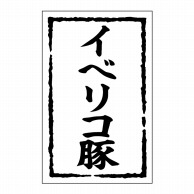 イベリコ豚